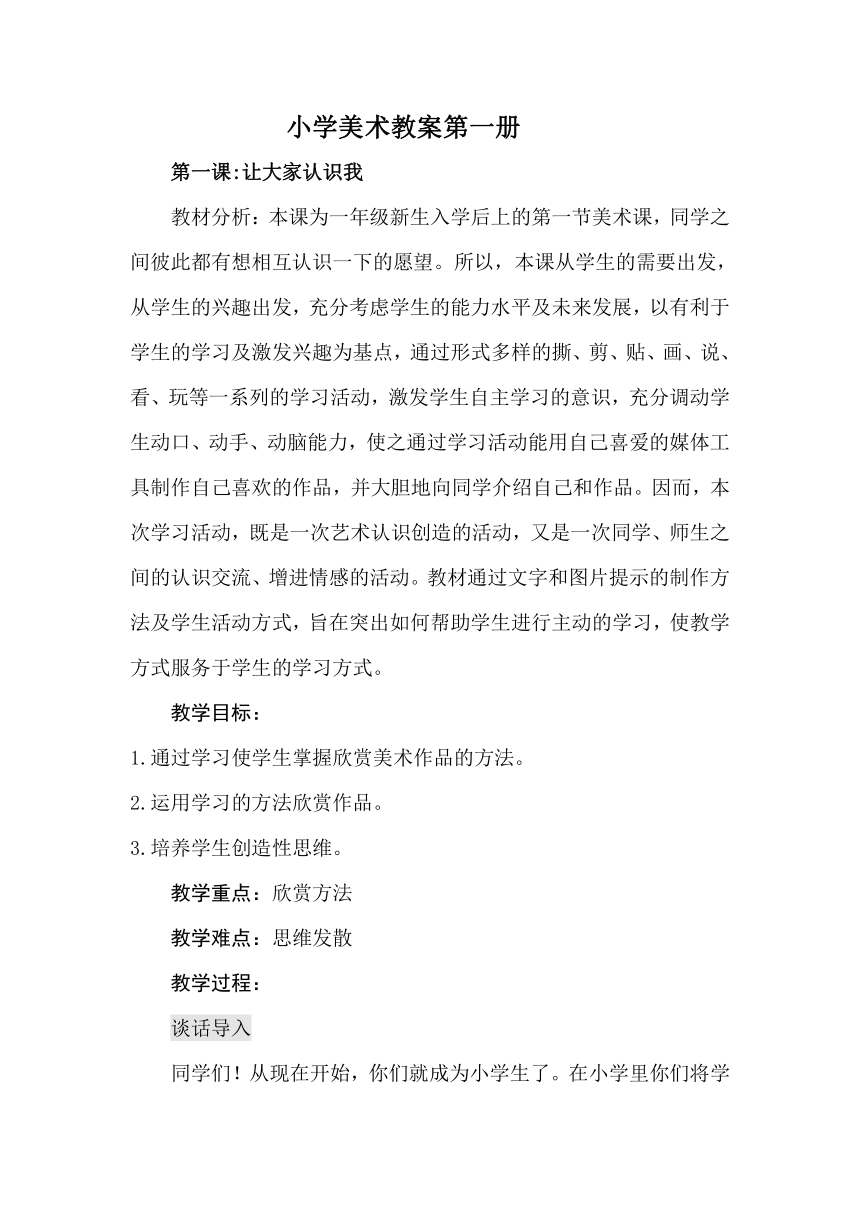 小学美术教案第一册

第一课:让大家认识我

教材分析：本课为一年级新生入学后上的第一节美术课，同学之间彼此都有想相互认识一下的愿望。所以，本课从学生的需要出发，从学生的兴趣出发，充分考虑学生的能力水平及未来发展，以有利于学生的学习及激发兴趣为基点，通过形式多样的撕、剪、贴、画、说、看、玩等一系列的学习活动，激发学生自主学习的意识，充分调动学生动口、动手、动脑能力，使之通过学习活动能用自己喜爱的媒体工具制作自己喜欢的作品，并大胆地向同学介绍自己和作品。因而，本次学习活动，既是一次艺术认识创造的活动，又是一次同学、师生之间的认识交流、增进情感的活动。教材通过文字和图片提示的制作方法及学生活动方式，旨在突出如何帮助学生进行主动的学习，使教学方式服务于学生的学习方式。

教学目标：

1.通过学习使学生掌握欣赏美术作品的方法。

2.运用学习的方法欣赏作品。

3.培养学生创造性思维。

教学重点：欣赏方法

教学难点：思维发散

教学过程：

谈话导入

同学们！从现在开始，你们就成为小学生了。在小学里你们将学